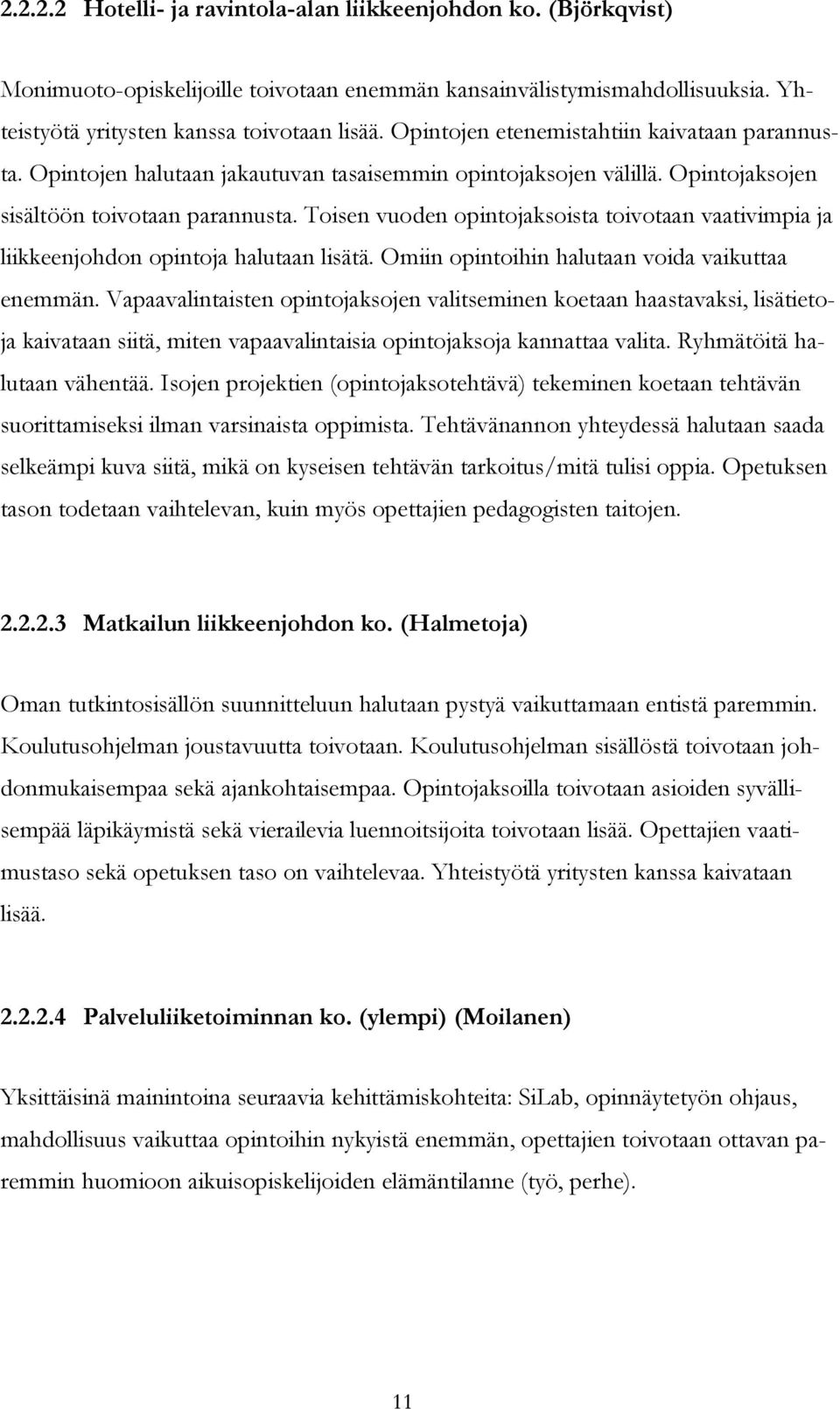 2.2.2.2 Hotelli- ja ravintola-alan liikkeenjohdon ko. (Björkqvist)

Monimuoto-opiskelijoille toivotaan enemmän kansainvälistymismahdollisuuksia. Yhteistyötä yritysten kanssa toivotaan lisää. Opintojen etenemistahtiin kaivataan parannusta. Opintojen halutaan jakautuvan tasaisemmin opintojaksojen välillä. Opintojaksojen sisältöön toivotaan parannusta. Toisen vuoden opintojaksoista toivotaan vaativimpia ja liikkeenjohdon opintoja halutaan lisätä. Omiin opintoihin halutaan voida vaikuttaa enemmän. Vapaavalintaisten opintojaksojen valitseminen koetaan haastavaksi, lisätietoja kaivataan siitä, miten vapaavalintaisia opintojaksoja kannattaa valita. Ryhmätöitä halutaan vähentää. Isojen projektien (opintojaksotehtävä) tekeminen koetaan tehtävän suorittamiseksi ilman varsinaista oppimista. Tehtävänannon yhteydessä halutaan saada selkeämpi kuva siitä, mikä on kyseisen tehtävän tarkoitus/mitä tulisi oppia. Opetuksen tason todetaan vaihtelevan, kuin myös opettajien pedagogisten taitojen.

2.2.2.3 Matkailun liikkeenjohdon ko. (Halmetoja)

Oman tutkintosisällön suunnitteluun halutaan pystyä vaikuttamaan entistä paremmin. Koulutusohjelman joustavuutta toivotaan. Koulutusohjelman sisällöstä toivotaan johdonmukaisempaa sekä ajankohtaisempaa. Opintojaksoilla toivotaan asioiden syvällisempää läpikäymistä sekä vierailevia luennoitsijoita toivotaan lisää. Opettajien vaatimustaso sekä opetuksen taso on vaihtelevaa. Yhteistyötä yritysten kanssa kaivataan lisää.

2.2.2.4 Palveluliiketoiminnan ko. (ylempi) (Moilanen)

Yksittäisinä mainintoina seuraavia kehittämiskohteita: SiLab, opinnäytetyön ohjaus, mahdollisuus vaikuttaa opintoihin nykyistä enemmän, opettajien toivotaan ottavan paremmin huomioon aikuisopiskelijoiden elämäntilanne (työ, perhe).

11